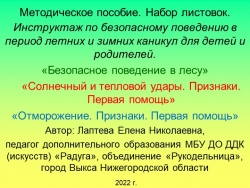 Методическое пособие. Набор листовок.

Инструктаж по безопасному поведению в период летних и зимних каникул для детей и родителей.

«Безопасное поведение в лесу»

«Солнечный и тепловой удары. Признаки. Первая помощь»

«Отморожение. Признаки. Первая помощь»

Автор: Лаптева Елена Николаевна,

педагог дополнительного образования МБУ ДО ДДК (искусств) «Радуга», объединение «Рукодельница», город Выкса Нижегородской области

2022 г.